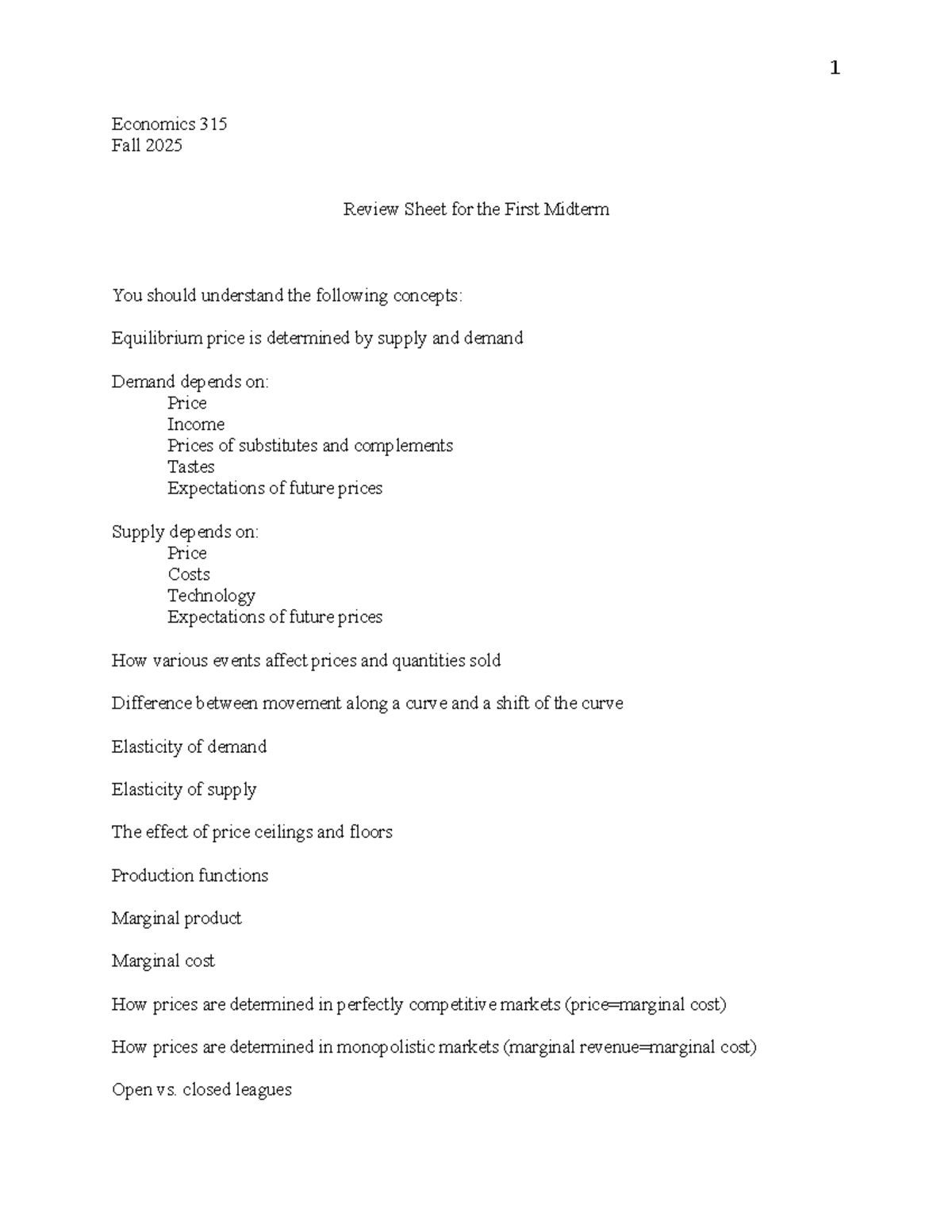 1

Economics 315
Fall 2025

Review Sheet for the First Midterm

You should understand the following concepts:

Equilibrium price is determined by supply and demand

Demand depends on:
Price
Income
Prices of substitutes and complements
Tastes
Expectations of future prices

Supply depends on:
Price
Costs
Technology
Expectations of future prices

How various events affect prices and quantities sold

Difference between movement along a curve and a shift of the curve

Elasticity of demand

Elasticity of supply

The effect of price ceilings and floors

Production functions

Marginal product

Marginal cost

How prices are determined in perfectly competitive markets (price=marginal cost)

How prices are determined in monopolistic markets (marginal revenue=marginal cost)

Open vs. closed leagues